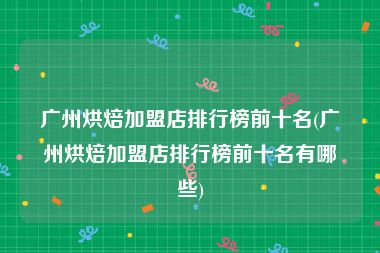 广州烘焙加盟店排行榜前十名(广州烘焙加盟店排行榜前十名有哪些)